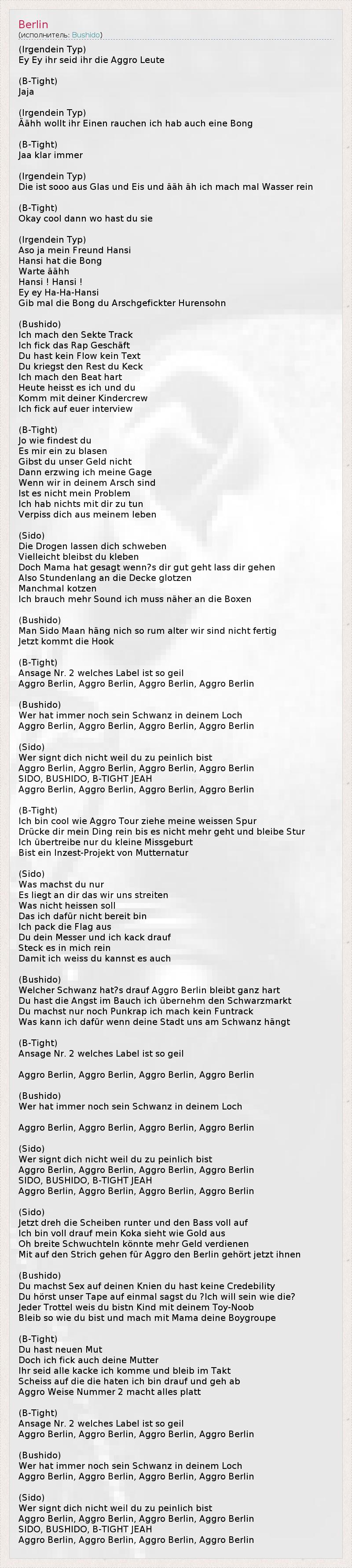 Berlin
(исполнитель: Bushido)

(Irgendein Typ)
Ey Ey ihr seid ihr die Aggro Leute

(B-Tight)
Jaja

(Irgendein Typ)
Äähh wollt ihr Einen rauchen ich hab auch eine Bong

(B-Tight)
Jaa klar immer

(Irgendein Typ)
Die ist sooo aus Glas und Eis und ääh äh ich mach mal Wasser rein

(B-Tight)
Okay cool dann wo hast du sie

(Irgendein Typ)
Aso ja mein Freund Hansi
Hansi hat die Bong
Warte äähh
Hansi ! Hansi !
Ey ey Ha-Ha-Hansi
Gib mal die Bong du Arschgefickter Hurensohn

(Bushido)
Ich mach den Sekte Track
Ich fick das Rap Geschäft
Du hast kein Flow kein Text
Du kriegst den Rest du Keck
Ich mach den Beat hart
Heute heisst es ich und du
Komm mit deiner Kindercrew
Ich fick auf euer interview

(B-Tight)
Jo wie findest du
Es mir ein zu blasen
Gibst du unser Geld nicht
Dann erzwing ich meine Gage
Wenn wir in deinem Arsch sind
Ist es nicht mein Problem
Ich hab nichts mit dir zu tun
Verpiss dich aus meinem leben

(Sido)
Die Drogen lassen dich schweben
Vielleicht bleibst du kleben
Doch Mama hat gesagt wenn?s dir gut geht lass dir gehen
Also Stundenlang an die Decke glotzen
Manchmal kotzen
Ich brauch mehr Sound ich muss näher an die Boxen

(Bushido)
Man Sido Maan häng nich so rum alter wir sind nicht fertig
Jetzt kommt die Hook

(B-Tight)
Ansage Nr. 2 welches Label ist so geil
Aggro Berlin, Aggro Berlin, Aggro Berlin, Aggro Berlin

(Bushido)
Wer hat immer noch sein Schwanz in deinem Loch
Aggro Berlin, Aggro Berlin, Aggro Berlin, Aggro Berlin

(Sido)
Wer signt dich nicht weil du zu peinlich bist
Aggro Berlin, Aggro Berlin, Aggro Berlin, Aggro Berlin
SIDO, BUSHIDO, B-TIGHT JEAH
Aggro Berlin, Aggro Berlin, Aggro Berlin, Aggro Berlin

(B-Tight)
Ich bin cool wie Aggro Tour ziehe meine weissen Spur
Drücke dir mein Ding rein bis es nicht mehr geht und bleibe Stur
Ich übertreibe nur du kleine Missgeburt
Bist ein Inzest-Projekt von Mutternatur

(Sido)
Was machst du nur
Es liegt an dir das wir uns streiten
Was nicht heissen soll
Das ich dafür nicht bereit bin
Ich pack die Flag aus
Du dein Messer und ich kack drauf
Steck es in mich rein
Damit ich weiss du kannst es auch

(Bushido)
Welcher Schwanz hat?s drauf Aggro Berlin bleibt ganz hart
Du hast die Angst im Bauch ich übernehm den Schwarzmarkt
Du machst nur noch Punkrap ich mach kein Funtrack
Was kann ich dafür wenn deine Stadt uns am Schwanz hängt

(B-Tight)
Ansage Nr. 2 welches Label ist so geil

Aggro Berlin, Aggro Berlin, Aggro Berlin, Aggro Berlin

(Bushido)
Wer hat immer noch sein Schwanz in deinem Loch

Aggro Berlin, Aggro Berlin, Aggro Berlin, Aggro Berlin

(Sido)
Wer signt dich nicht weil du zu peinlich bist
Aggro Berlin, Aggro Berlin, Aggro Berlin, Aggro Berlin
SIDO, BUSHIDO, B-TIGHT JEAH
Aggro Berlin, Aggro Berlin, Aggro Berlin, Aggro Berlin

(Sido)
Jetzt dreh die Scheiben runter und den Bass voll auf
Ich bin voll drauf mein Koka sieht wie Gold aus
Oh breite Schwuchteln könnte mehr Geld verdienen
Mit auf den Strich gehen für Aggro den Berlin gehört jetzt ihnen

(Bushido)
Du machst Sex auf deinen Knien du hast keine Credebility
Du hörst unser Tape auf einmal sagst du ?Ich will sein wie die?
Jeder Trottel weis du bistn Kind mit deinem Toy-Noob
Bleib so wie du bist und mach mit Mama deine Boygroupe

(B-Tight)
Du hast neuen Mut
Doch ich fick auch deine Mutter
Ihr seid alle kacke ich komme und bleib im Takt
Scheiss auf die die haten ich bin drauf und geh ab
Aggro Weise Nummer 2 macht alles platt

(B-Tight)
Ansage Nr. 2 welches Label ist so geil
Aggro Berlin, Aggro Berlin, Aggro Berlin, Aggro Berlin

(Bushido)
Wer hat immer noch sein Schwanz in deinem Loch
Aggro Berlin, Aggro Berlin, Aggro Berlin, Aggro Berlin

(Sido)
Wer signt dich nicht weil du zu peinlich bist
Aggro Berlin, Aggro Berlin, Aggro Berlin, Aggro Berlin
SIDO, BUSHIDO, B-TIGHT JEAH
Aggro Berlin, Aggro Berlin, Aggro Berlin, Aggro Berlin